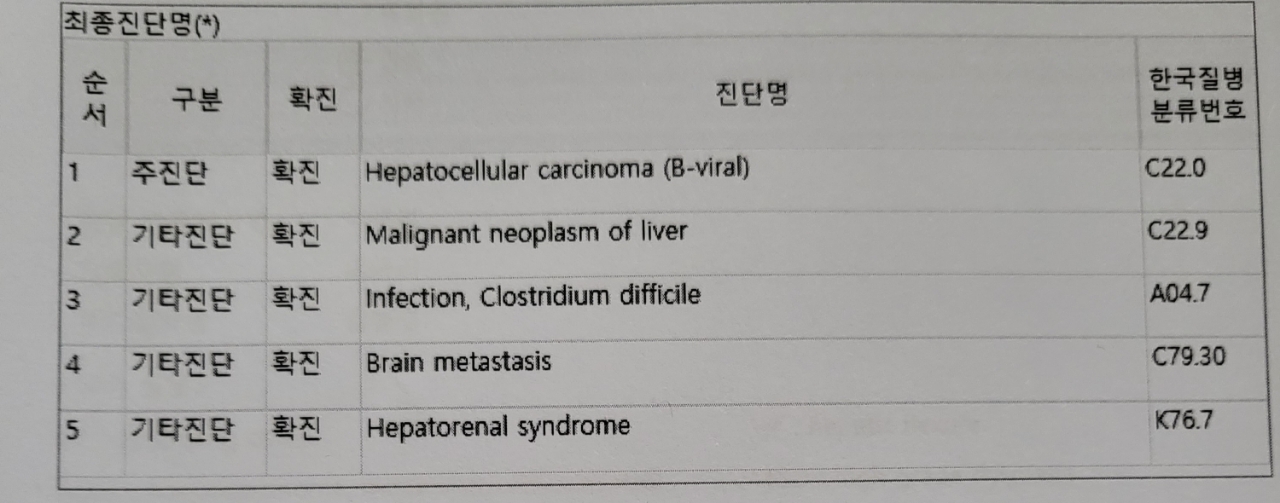 최종진단명(*)

| 순서 | 구분 | 확진 | 진단명 | 한국질병 분류번호 |
|---|---|---|---|---|
| 1 | 주진단 | 확진 | Hepatocellular carcinoma (B-viral) | C22.0 |
| 2 | 기타진단 | 확진 | Malignant neoplasm of liver | C22.9 |
| 3 | 기타진단 | 확진 | Infection, Clostridium difficile | A04.7 |
| 4 | 기타진단 | 확진 | Brain metastasis | C79.30 |
| 5 | 기타진단 | 확진 | Hepatorenal syndrome | K76.7 |